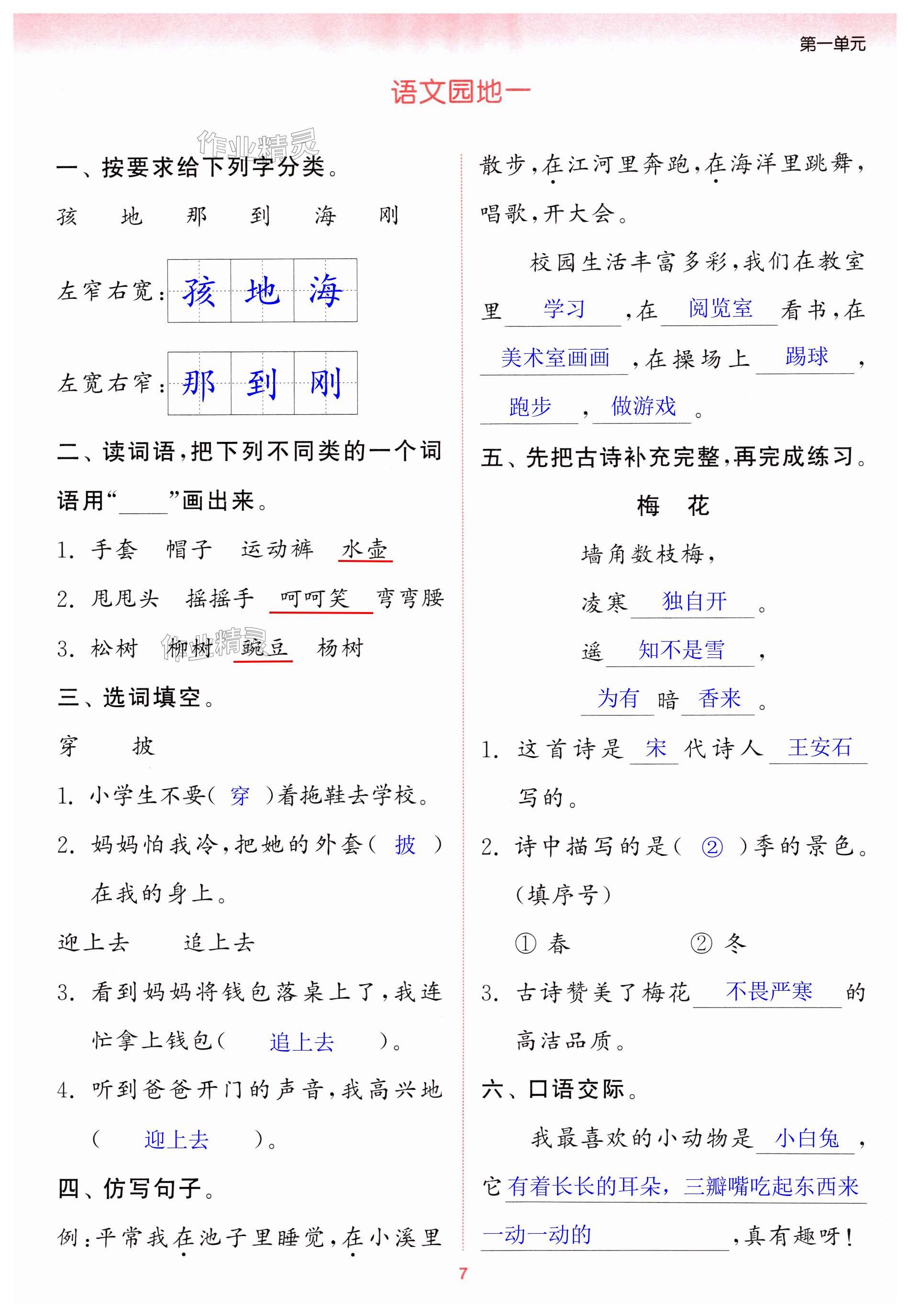 第一单元

语文园地一

作业精灵

一、按要求给下列字分类。

孩　地　那　到　海　刚

左窄右宽：孩 地 海

左宽右窄：那 到 刚

二、读词语，把下列不同类的一个词语用“____”画出来。

1. 手套　帽子　运动裤　水壶

2. 甩甩头　摇摇手　呵呵笑　弯弯腰

3. 松树　柳树　豌豆　杨树

作业精灵

三、选词填空。

穿　披

1. 小学生不要（ 穿 ）着拖鞋去学校。

2. 妈妈怕我冷，把她的外套（ 披 ）在我的身上。

迎上去　追上去

3. 看到妈妈将钱包落桌上了，我连忙拿上钱包（ 追上去 ）。

4. 听到爸爸开门的声音，我高兴地（ 迎上去 ）。

四、仿写句子。

例：平常我在池子里睡觉，在小溪里散步，在江河里奔跑，在海洋里跳舞，唱歌，开大会。

校园生活丰富多彩，我们在教室里 学习 ，在 阅览室 看书，在 美术室画画 ，在操场上 踢球 ， 跑步 ， 做游戏 。

五、先把古诗补充完整，再完成练习。

梅　花

墙角数枝梅，

凌寒 独自开 。

遥 知不是雪 ，

为有 暗 香来 。

1. 这首诗是 宋 代诗人 王安石 写的。

2. 诗中描写的是（ ② ）季的景色。（填序号）

① 春　　② 冬

3. 古诗赞美了梅花 不畏严寒 的高洁品质。

六、口语交际。

我最喜欢的小动物是 小白兔 ，它 有着长长的耳朵，三瓣嘴吃起东西来一动一动的 ，真有趣呀！

7